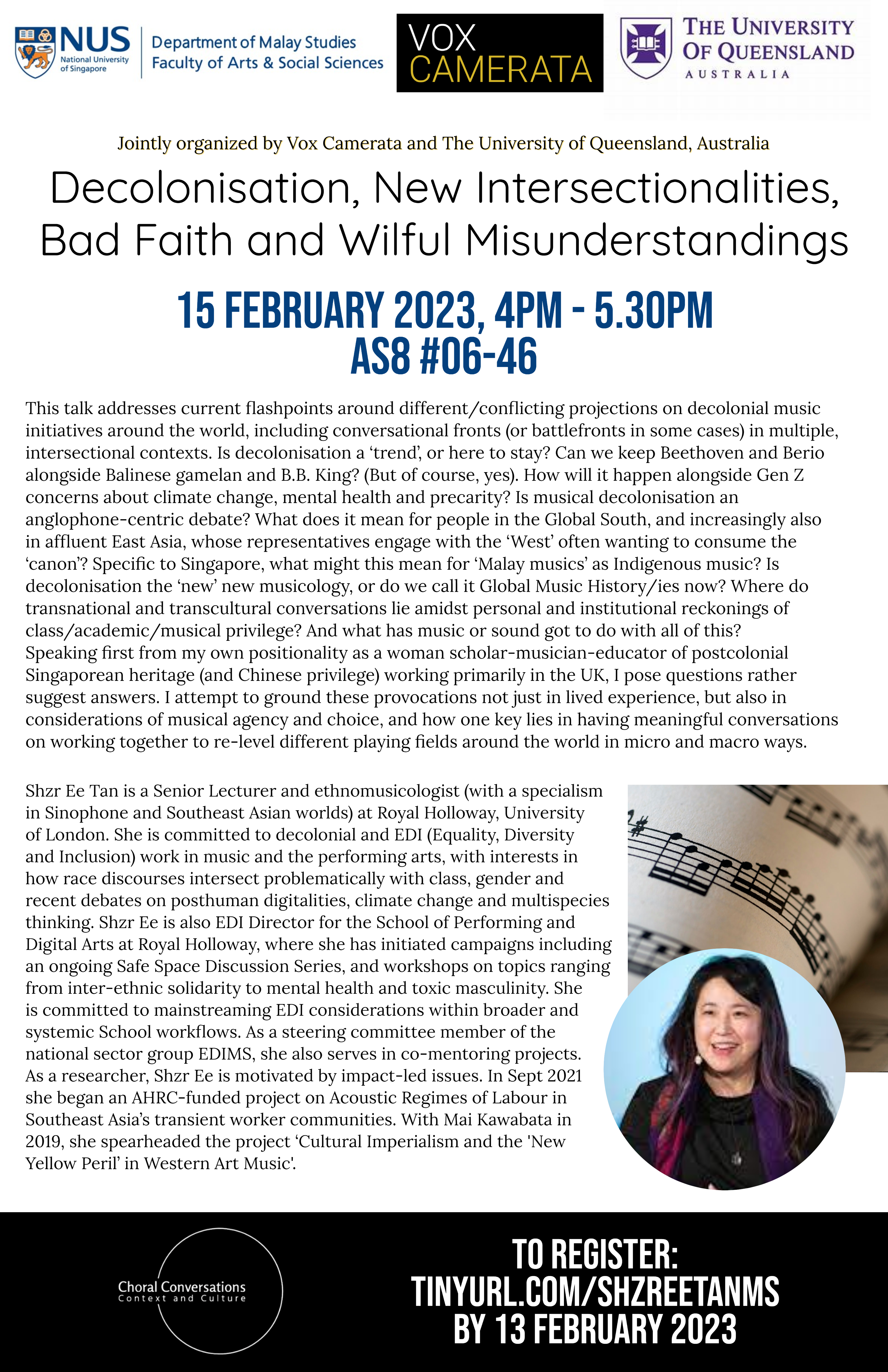 NUS National University of Singapore

Department of Malay Studies
Faculty of Arts & Social Sciences

VOX CAMERATA

THE UNIVERSITY OF QUEENSLAND AUSTRALIA

Jointly organized by Vox Camerata and The University of Queensland, Australia

Decolonisation, New Intersectionalities, Bad Faith and Wilful Misunderstandings

15 FEBRUARY 2023, 4PM - 5.30PM
AS8 #06-46

This talk addresses current flashpoints around different/conflicting projections on decolonial music initiatives around the world, including conversational fronts (or battlefronts in some cases) in multiple, intersectional contexts. Is decolonisation a 'trend', or here to stay? Can we keep Beethoven and Berio alongside Balinese gamelan and B.B. King? (But of course, yes). How will it happen alongside Gen Z concerns about climate change, mental health and precarity? Is musical decolonisation an anglophone-centric debate? What does it mean for people in the Global South, and increasingly also in affluent East Asia, whose representatives engage with the 'West' often wanting to consume the 'canon'? Specific to Singapore, what might this mean for 'Malay musics' as Indigenous music? Is decolonisation the 'new' new musicology, or do we call it Global Music History/ies now? Where do transnational and transcultural conversations lie amidst personal and institutional reckonings of class/academic/musical privilege? And what has music or sound got to do with all of this? Speaking first from my own positionality as a woman scholar-musician-educator of postcolonial Singaporean heritage (and Chinese privilege) working primarily in the UK, I pose questions rather suggest answers. I attempt to ground these provocations not just in lived experience, but also in considerations of musical agency and choice, and how one key lies in having meaningful conversations on working together to re-level different playing fields around the world in micro and macro ways.

Shzr Ee Tan is a Senior Lecturer and ethnomusicologist (with a specialism in Sinophone and Southeast Asian worlds) at Royal Holloway, University of London. She is committed to decolonial and EDI (Equality, Diversity and Inclusion) work in music and the performing arts, with interests in how race discourses intersect problematically with class, gender and recent debates on posthuman digitalities, climate change and multispecies thinking. Shzr Ee is also EDI Director for the School of Performing and Digital Arts at Royal Holloway, where she has initiated campaigns including an ongoing Safe Space Discussion Series, and workshops on topics ranging from inter-ethnic solidarity to mental health and toxic masculinity. She is committed to mainstreaming EDI considerations within broader and systemic School workflows. As a steering committee member of the national sector group EDIMS, she also serves in co-mentoring projects. As a researcher, Shzr Ee is motivated by impact-led issues. In Sept 2021 she began an AHRC-funded project on Acoustic Regimes of Labour in Southeast Asia's transient worker communities. With Mai Kawabata in 2019, she spearheaded the project 'Cultural Imperialism and the 'New Yellow Peril' in Western Art Music'.

Choral Conversations
Context and Culture

TO REGISTER:
TINYURL.COM/SHZREETANMS
BY 13 FEBRUARY 2023